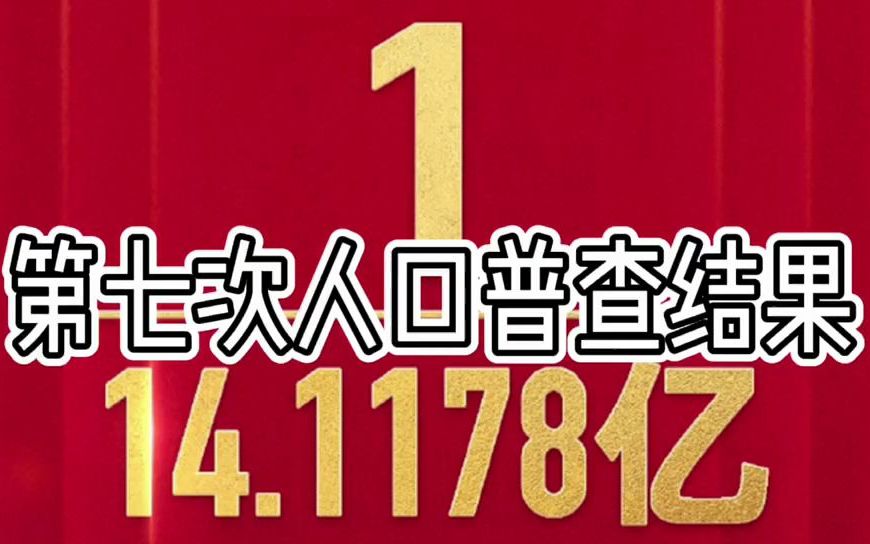 1

第七次人口普查结果

14.1178亿